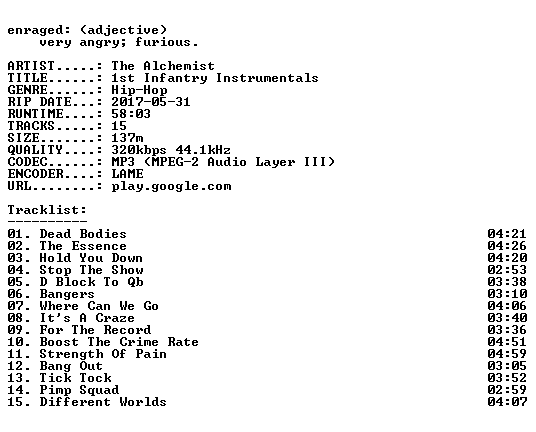 enraged: (adjective)
very angry; furious.

ARTIST.....: The Alchemist
TITLE......: 1st Infantry Instrumentals
GENRE......: Hip-Hop
RIP DATE...: 2017-05-31
RUNTIME....: 58:03
TRACKS.....: 15
SIZE.......: 137m
QUALITY....: 320kbps 44.1kHz
CODEC......: MP3 (MPEG-2 Audio Layer III)
ENCODER....: LAME
URL........: play.google.com

Tracklist:
----------

01. Dead Bodies 04:21
02. The Essence 04:26
03. Hold You Down 04:20
04. Stop The Show 02:53
05. D Block To Qb 03:38
06. Bangers 03:10
07. Where Can We Go 04:06
08. It's A Craze 03:40
09. For The Record 03:36
10. Boost The Crime Rate 04:51
11. Strength Of Pain 04:59
12. Bang Out 03:05
13. Tick Tock 03:52
14. Pimp Squad 02:59
15. Different Worlds 04:07